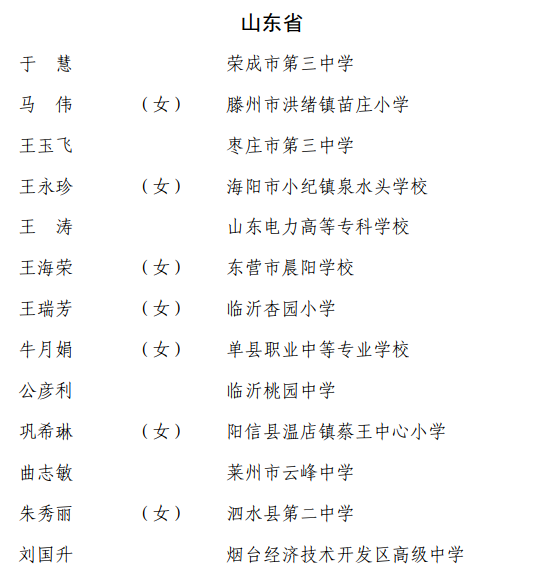 山东省

于　慧　　　　荣成市第三中学

马　伟　（女）　滕州市洪绪镇苗庄小学

王玉飞　　　　枣庄市第三中学

王永珍　（女）　海阳市小纪镇泉水头学校

王　涛　　　　山东电力高等专科学校

王海荣　（女）　东营市晨阳学校

王瑞芳　（女）　临沂杏园小学

牛月娟　（女）　单县职业中等专业学校

公彦利　　　　临沂桃园中学

巩希琳　（女）　阳信县温店镇蔡王中心小学

曲志敏　　　　莱州市云峰中学

朱秀丽　（女）　泗水县第二中学

刘国升　　　　烟台经济技术开发区高级中学